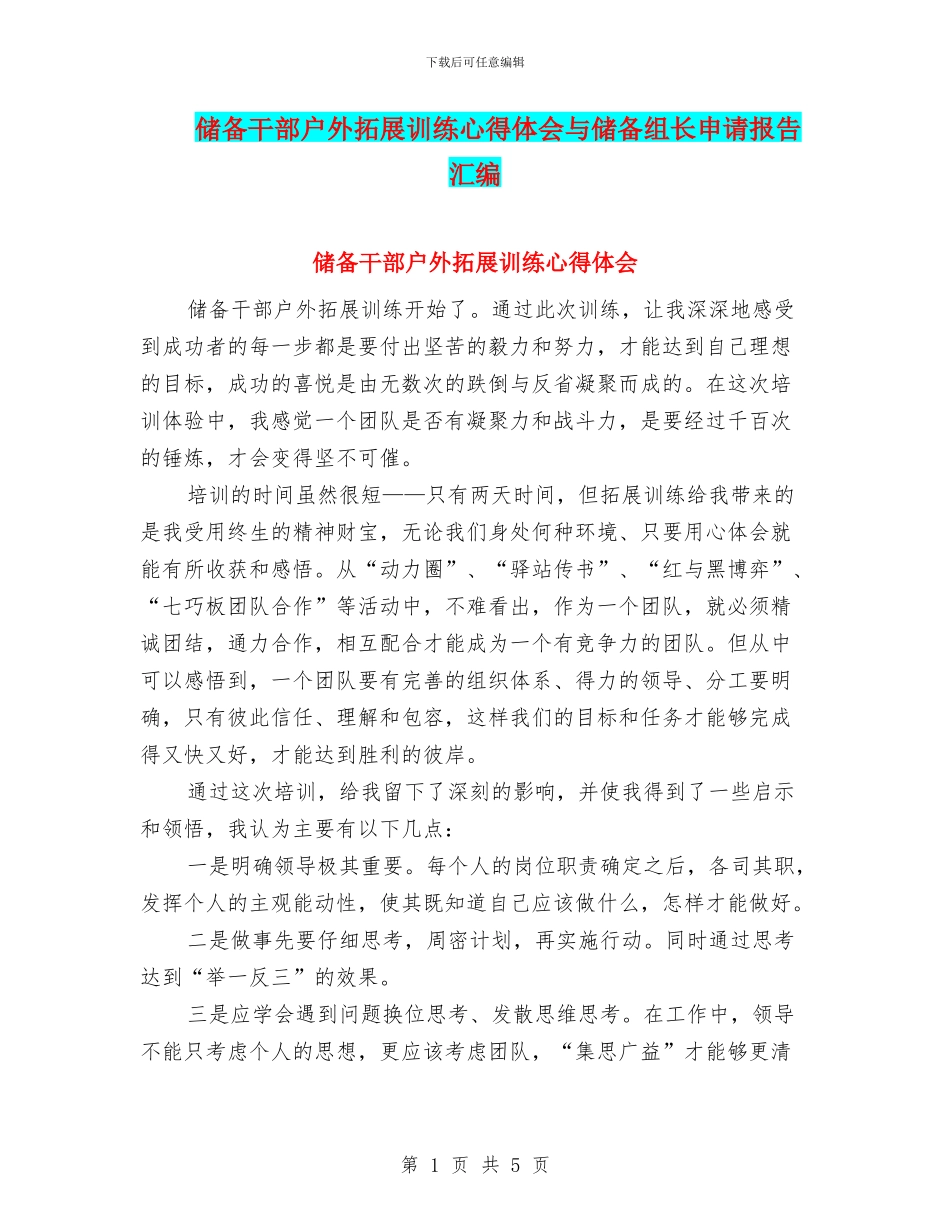 下载后可任意编辑

储备干部户外拓展训练心得体会与储备组长申请报告汇编

储备干部户外拓展训练心得体会

储备干部户外拓展训练开始了。通过此次训练，让我深深地感受到成功者的每一步都是要付出坚苦的毅力和努力，才能达到自己理想的目标，成功的喜悦是由无数次的跌倒与反省凝聚而成的。在这次培训体验中，我感觉一个团队是否有凝聚力和战斗力，是要经过千百次的锤炼，才会变得坚不可催。

培训的时间虽然很短——只有两天时间，但拓展训练给我带来的是我受用终生的精神财宝，无论我们身处何种环境、只要用心体会就能有所收获和感悟。从“动力圈”、“驿站传书”、“红与黑博弈”、“七巧板团队合作”等活动中，不难看出，作为一个团队，就必须精诚团结，通力合作，相互配合才能成为一个有竞争力的团队。但从中可以感悟到，一个团队要有完善的组织体系、得力的领导、分工要明确，只有彼此信任、理解和包容，这样我们的目标和任务才能够完成得又快又好，才能达到胜利的彼岸。

通过这次培训，给我留下了深刻的影响，并使我得到了一些启示和领悟，我认为主要有以下几点：

一是明确领导极其重要。每个人的岗位职责确定之后，各司其职，发挥个人的主观能动性，使其既知道自己应该做什么，怎样才能做好。

二是做事先要仔细思考，周密计划，再实施行动。同时通过思考达到“举一反三”的效果。

三是应学会遇到问题换位思考、发散思维思考。在工作中，领导不能只考虑个人的思想，更应该考虑团队，“集思广益”才能够更清

第 1 页 共 5 页